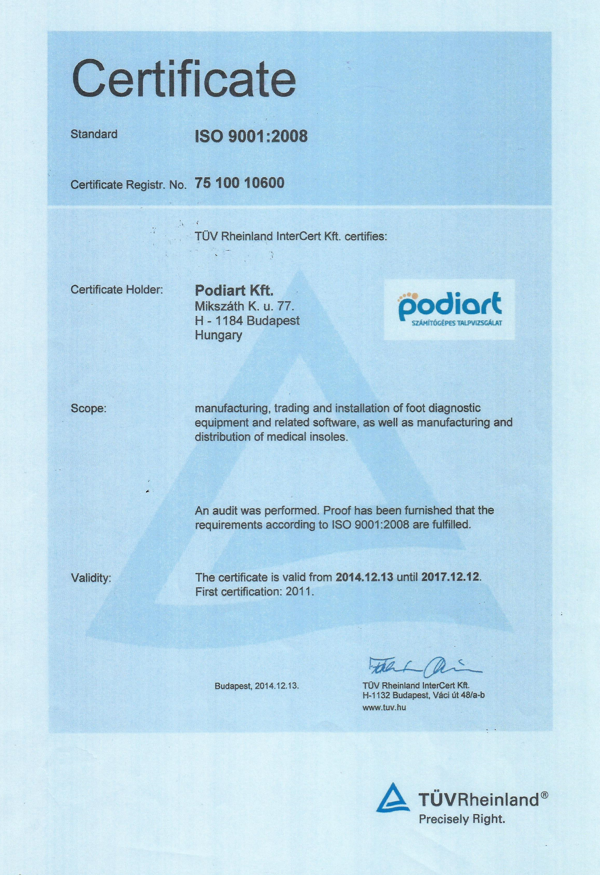 Certificate

Standard ISO 9001:2008

Certificate Registr. No. 75 100 10600

TÜV Rheinland InterCert Kft. certifies:

Certificate Holder: Podiart Kft.
Mikszáth K. u. 77.
H - 1184 Budapest
Hungary

podiart
SZÁMÍTÓGÉPES TALPVIZSGÁLAT

Scope: manufacturing, trading and installation of foot diagnostic equipment and related software, as well as manufacturing and distribution of medical insoles.

An audit was performed. Proof has been furnished that the requirements according to ISO 9001:2008 are fulfilled.

Validity: The certificate is valid from 2014.12.13 until 2017.12.12.
First certification: 2011.

Budapest, 2014.12.13.

TÜV Rheinland InterCert Kft.
H-1132 Budapest, Váci út 48/a-b
www.tuv.hu

TÜVRheinland®
Precisely Right.